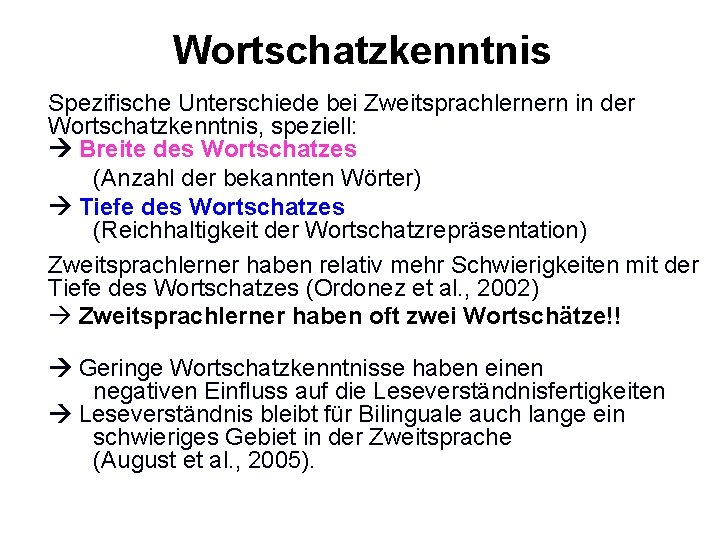 Wortschatzkenntnis

Spezifische Unterschiede bei Zweitsprachlernern in der Wortschatzkenntnis, speziell:
→ Breite des Wortschatzes
(Anzahl der bekannten Wörter)
→ Tiefe des Wortschatzes
(Reichhaltigkeit der Wortschatzrepräsentation)

Zweitsprachlerner haben relativ mehr Schwierigkeiten mit der Tiefe des Wortschatzes (Ordonez et al., 2002)
→ Zweitsprachlerner haben oft zwei Wortschätze!!

→ Geringe Wortschatzkenntnisse haben einen negativen Einfluss auf die Leseverständnisfertigkeiten
→ Leseverständnis bleibt für Bilinguale auch lange ein schwieriges Gebiet in der Zweitsprache
(August et al., 2005).